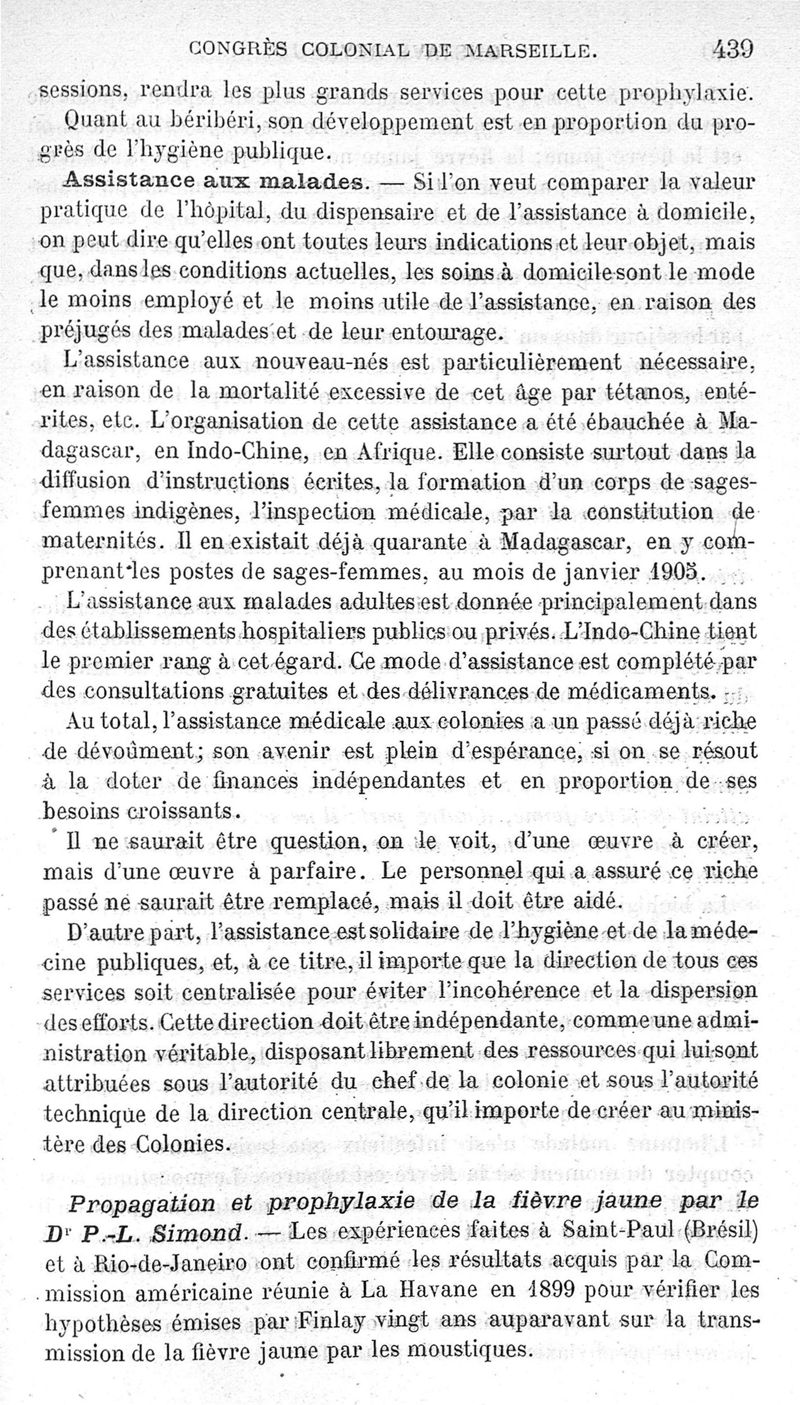 CONGRÈS COLONIAL DE MARSEILLE. 439

sessions, rendra les plus grands services pour cette prophylaxie.

Quant au béribéri, son développement est en proportion du progrès de l'hygiène publique.

Assistance aux malades. — Si l'on veut comparer la valeur pratique de l'hôpital, du dispensaire et de l'assistance à domicile, on peut dire qu'elles ont toutes leurs indications et leur objet, mais que, dans les conditions actuelles, les soins à domicile sont le mode le moins employé et le moins utile de l'assistance, en raison des préjugés des malades et de leur entourage.

L'assistance aux nouveau-nés est particulièrement nécessaire, en raison de la mortalité excessive de cet âge par tétanos, entérites, etc. L'organisation de cette assistance a été ébauchée à Madagascar, en Indo-Chine, en Afrique. Elle consiste surtout dans la diffusion d'instructions écrites, la formation d'un corps de sages-femmes indigènes, l'inspection médicale, par la constitution de maternités. Il en existait déjà quarante à Madagascar, en y comprenant les postes de sages-femmes, au mois de janvier 1905.

L'assistance aux malades adultes est donnée principalement dans des établissements hospitaliers publics ou privés. L'Indo-Chine tient le premier rang à cet égard. Ce mode d'assistance est complété par des consultations gratuites et des délivrances de médicaments.

Au total, l'assistance médicale aux colonies a un passé déjà riche de dévoûment; son avenir est plein d'espérance, si on se résout à la doter de finances indépendantes et en proportion de ses besoins croissants.

Il ne saurait être question, on le voit, d'une œuvre à créer, mais d'une œuvre à parfaire. Le personnel qui a assuré ce riche passé ne saurait être remplacé, mais il doit être aidé.

D'autre part, l'assistance est solidaire de l'hygiène et de la médecine publiques, et, à ce titre, il importe que la direction de tous ces services soit centralisée pour éviter l'incohérence et la dispersion des efforts. Cette direction doit être indépendante, comme une administration véritable, disposant librement des ressources qui lui sont attribuées sous l'autorité du chef de la colonie et sous l'autorité technique de la direction centrale, qu'il importe de créer au ministère des Colonies.

Propagation et prophylaxie de la fièvre jaune par le Dr P.-L. Simond. — Les expériences faites à Saint-Paul (Brésil) et à Rio-de-Janeiro ont confirmé les résultats acquis par la Commission américaine réunie à La Havane en 1899 pour vérifier les hypothèses émises par Finlay vingt ans auparavant sur la transmission de la fièvre jaune par les moustiques.